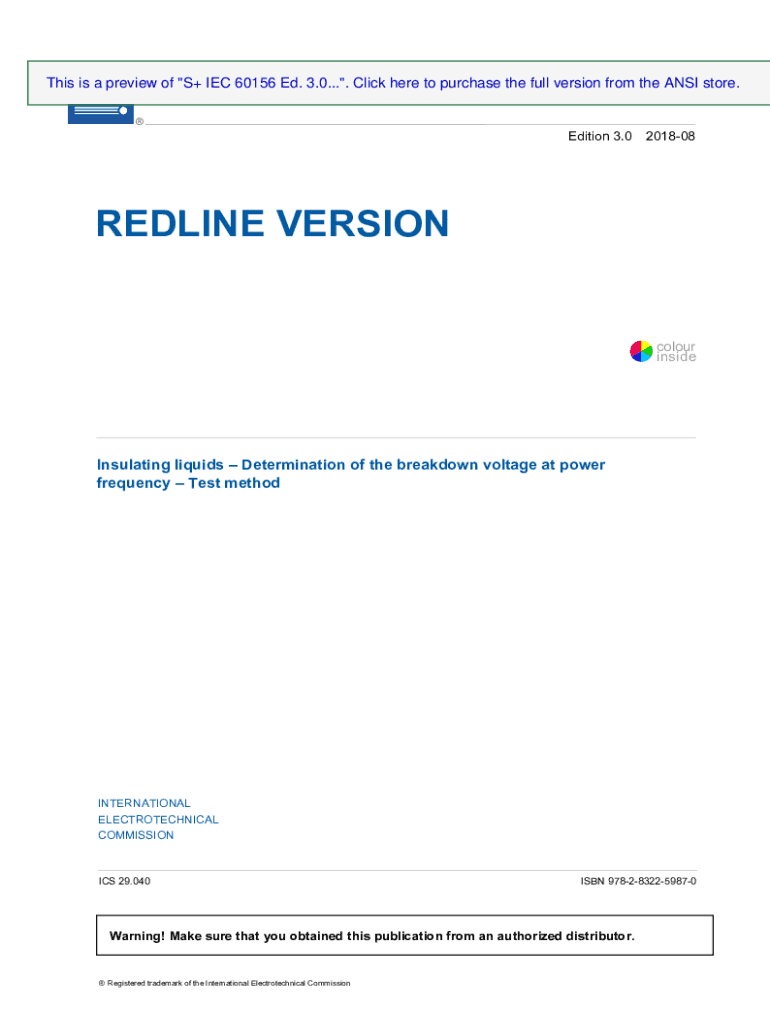 This is a preview of "S+ IEC 60156 Ed. 3.0...". Click here to purchase the full version from the ANSI store.

®

Edition 3.0 2018-08

REDLINE VERSION

colour inside

Insulating liquids – Determination of the breakdown voltage at power frequency – Test method

INTERNATIONAL
ELECTROTECHNICAL
COMMISSION

ICS 29.040

ISBN 978-2-8322-5987-0

Warning! Make sure that you obtained this publication from an authorized distributor.

® Registered trademark of the International Electrotechnical Commission